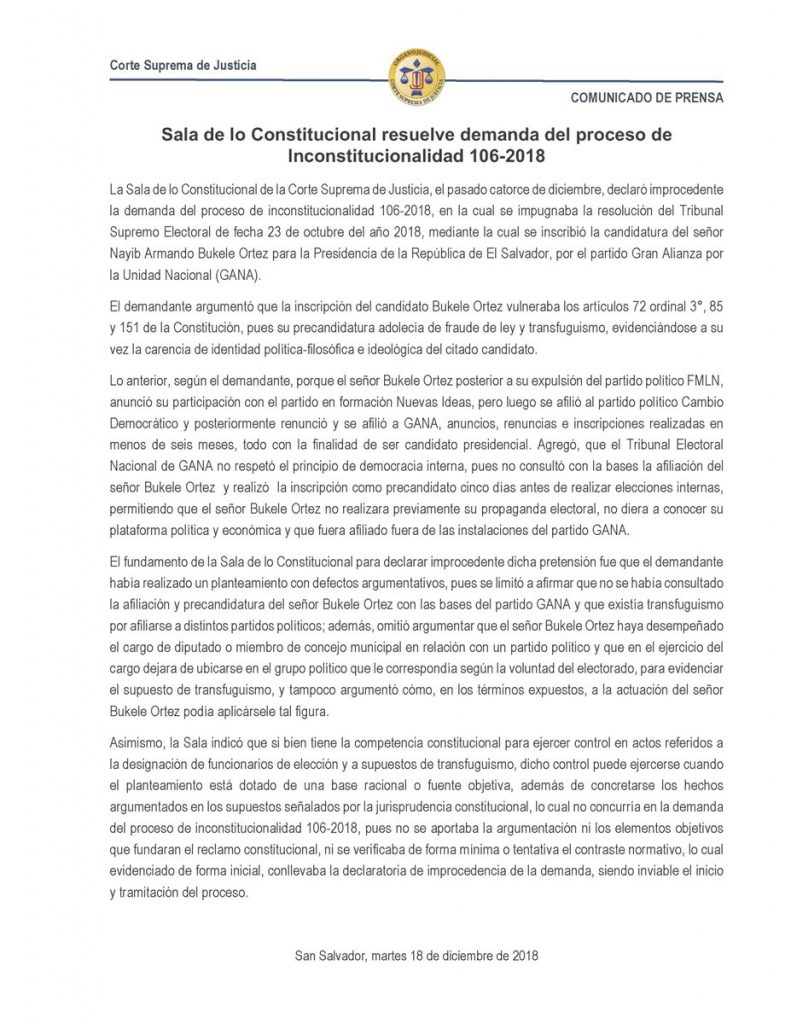 Corte Suprema de Justicia

COMUNICADO DE PRENSA

Sala de lo Constitucional resuelve demanda del proceso de Inconstitucionalidad 106-2018

La Sala de lo Constitucional de la Corte Suprema de Justicia, el pasado catorce de diciembre, declaró improcedente la demanda del proceso de inconstitucionalidad 106-2018, en la cual se impugnaba la resolución del Tribunal Supremo Electoral de fecha 23 de octubre del año 2018, mediante la cual se inscribió la candidatura del señor Nayib Armando Bukele Ortez para la Presidencia de la República de El Salvador, por el partido Gran Alianza por la Unidad Nacional (GANA).

El demandante argumentó que la inscripción del candidato Bukele Ortez vulneraba los artículos 72 ordinal 3°, 85 y 151 de la Constitución, pues su precandidatura adolecía de fraude de ley y transfuguismo, evidenciándose a su vez la carencia de identidad política-filosófica e ideológica del citado candidato.

Lo anterior, según el demandante, porque el señor Bukele Ortez posterior a su expulsión del partido político FMLN, anunció su participación con el partido en formación Nuevas Ideas, pero luego se afilió al partido político Cambio Democrático y posteriormente renunció y se afilió a GANA, anuncios, renuncias e inscripciones realizadas en menos de seis meses, todo con la finalidad de ser candidato presidencial. Agregó, que el Tribunal Electoral Nacional de GANA no respetó el principio de democracia interna, pues no consultó con la bases la afiliación del señor Bukele Ortez y realizó la inscripción como precandidato cinco días antes de realizar elecciones internas, permitiendo que el señor Bukele Ortez no realizara previamente su propaganda electoral, no diera a conocer su plataforma política y económica y que fuera afiliado fuera de las instalaciones del partido GANA.

El fundamento de la Sala de lo Constitucional para declarar improcedente dicha pretensión fue que el demandante había realizado un planteamiento con defectos argumentativos, pues se limitó a afirmar que no se había consultado la afiliación y precandidatura del señor Bukele Ortez con las bases del partido GANA y que existía transfuguismo por afiliarse a distintos partidos políticos; además, omitió argumentar que el señor Bukele Ortez haya desempeñado el cargo de diputado o miembro de concejo municipal en relación con un partido político y que en el ejercicio del cargo dejara de ubicarse en el grupo político que le correspondía según la voluntad del electorado, para evidenciar el supuesto de transfuguismo, y tampoco argumentó cómo, en los términos expuestos, a la actuación del señor Bukele Ortez podía aplicársele tal figura.

Asimismo, la Sala indicó que si bien tiene la competencia constitucional para ejercer control en actos referidos a la designación de funcionarios de elección y a supuestos de transfuguismo, dicho control puede ejercerse cuando el planteamiento está dotado de una base racional o fuente objetiva, además de concretarse los hechos argumentados en los supuestos señalados por la jurisprudencia constitucional, lo cual no concurría en la demanda del proceso de inconstitucionalidad 106-2018, pues no se aportaba la argumentación ni los elementos objetivos que fundaran el reclamo constitucional, ni se verificaba de forma mínima o tentativa el contraste normativo, lo cual evidenciado de forma inicial, conllevaba la declaratoria de improcedencia de la demanda, siendo inviable el inicio y tramitación del proceso.

San Salvador, martes 18 de diciembre de 2018